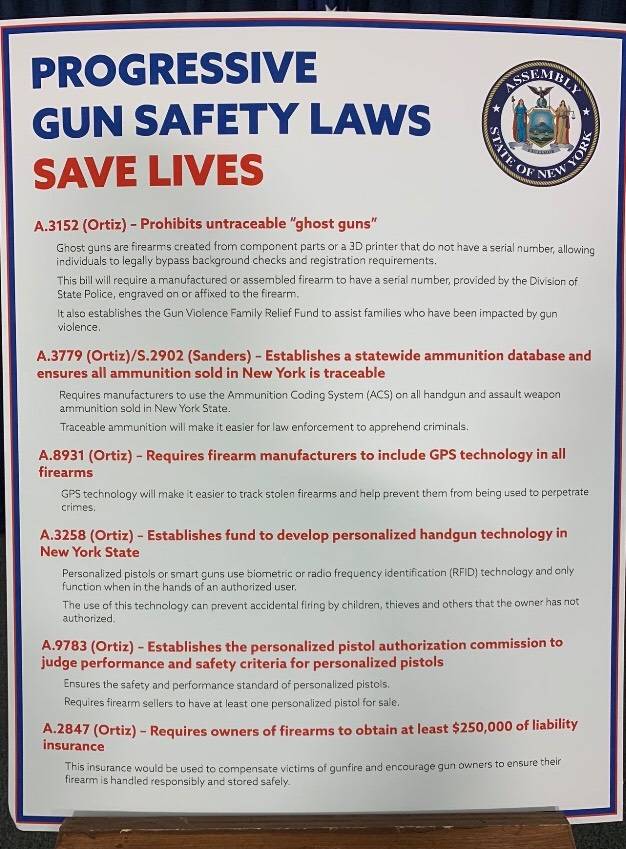 PROGRESSIVE GUN SAFETY LAWS SAVE LIVES

ASSEMBLY STATE OF NEW YORK

A.3152 (Ortiz) – Prohibits untraceable "ghost guns"

Ghost guns are firearms created from component parts or a 3D printer that do not have a serial number, allowing individuals to legally bypass background checks and registration requirements.

This bill will require a manufactured or assembled firearm to have a serial number, provided by the Division of State Police, engraved on or affixed to the firearm.

It also establishes the Gun Violence Family Relief Fund to assist families who have been impacted by gun violence.

A.3779 (Ortiz)/S.2902 (Sanders) – Establishes a statewide ammunition database and ensures all ammunition sold in New York is traceable

Requires manufacturers to use the Ammunition Coding System (ACS) on all handgun and assault weapon ammunition sold in New York State.

Traceable ammunition will make it easier for law enforcement to apprehend criminals.

A.8931 (Ortiz) – Requires firearm manufacturers to include GPS technology in all firearms

GPS technology will make it easier to track stolen firearms and help prevent them from being used to perpetrate crimes.

A.3258 (Ortiz) – Establishes fund to develop personalized handgun technology in New York State

Personalized pistols or smart guns use biometric or radio frequency identification (RFID) technology and only function when in the hands of an authorized user.

The use of this technology can prevent accidental firing by children, thieves and others that the owner has not authorized.

A.9783 (Ortiz) – Establishes the personalized pistol authorization commission to judge performance and safety criteria for personalized pistols

Ensures the safety and performance standard of personalized pistols.

Requires firearm sellers to have at least one personalized pistol for sale.

A.2847 (Ortiz) – Requires owners of firearms to obtain at least $250,000 of liability insurance

This insurance would be used to compensate victims of gunfire and encourage gun owners to ensure their firearm is handled responsibly and stored safely.